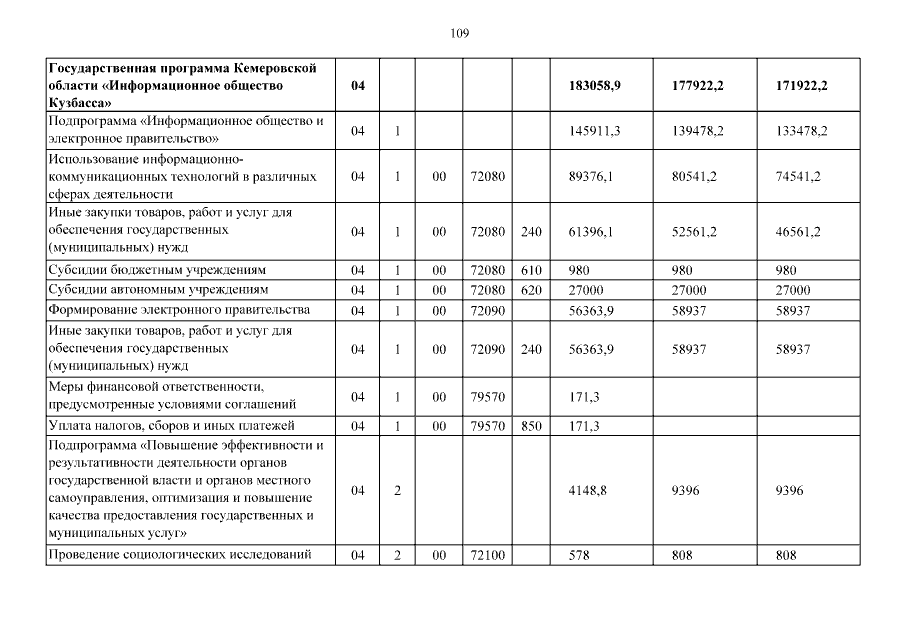 109

| Государственная программа Кемеровской области «Информационное общество Кузбасса» | 04 | | | | | 183058,9 | 177922,2 | 171922,2 |
|---|---|---|---|---|---|---|---|---|
| Подпрограмма «Информационное общество и электронное правительство» | 04 | 1 | | | | 145911,3 | 139478,2 | 133478,2 |
| Использование информационно-коммуникационных технологий в различных сферах деятельности | 04 | 1 | 00 | 72080 | | 89376,1 | 80541,2 | 74541,2 |
| Иные закупки товаров, работ и услуг для обеспечения государственных (муниципальных) нужд | 04 | 1 | 00 | 72080 | 240 | 61396,1 | 52561,2 | 46561,2 |
| Субсидии бюджетным учреждениям | 04 | 1 | 00 | 72080 | 610 | 980 | 980 | 980 |
| Субсидии автономным учреждениям | 04 | 1 | 00 | 72080 | 620 | 27000 | 27000 | 27000 |
| Формирование электронного правительства | 04 | 1 | 00 | 72090 | | 56363,9 | 58937 | 58937 |
| Иные закупки товаров, работ и услуг для обеспечения государственных (муниципальных) нужд | 04 | 1 | 00 | 72090 | 240 | 56363,9 | 58937 | 58937 |
| Меры финансовой ответственности, предусмотренные условиями соглашений | 04 | 1 | 00 | 79570 | | 171,3 | | |
| Уплата налогов, сборов и иных платежей | 04 | 1 | 00 | 79570 | 850 | 171,3 | | |
| Подпрограмма «Повышение эффективности и результативности деятельности органов государственной власти и органов местного самоуправления, оптимизация и повышение качества предоставления государственных и муниципальных услуг» | 04 | 2 | | | | 4148,8 | 9396 | 9396 |
| Проведение социологических исследований | 04 | 2 | 00 | 72100 | | 578 | 808 | 808 |